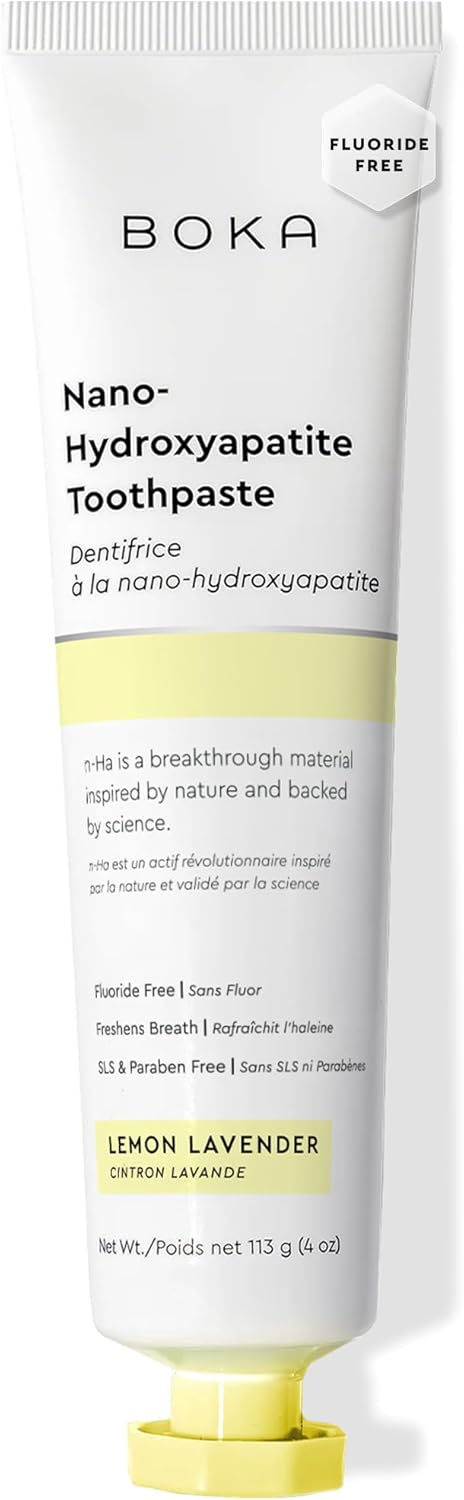 FLUORIDE FREE

BOKA

Nano-Hydroxyapatite Toothpaste

Dentifrice à la nano-hydroxyapatite

n-Ha is a breakthrough material inspired by nature and backed by science.

n-Ha est un actif révolutionnaire inspiré par la nature et validé par la science

Fluoride Free | Sans Fluor

Freshens Breath | Rafraîchit l'haleine

SLS & Paraben Free | Sans SLS ni Parabènes

LEMON LAVENDER
CINTRON LAVANDE

Net Wt./Poids net 113 g (4 oz)